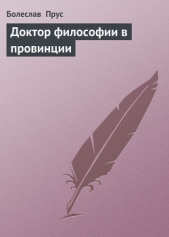 Болеслав Прус

Доктор философии в провинции